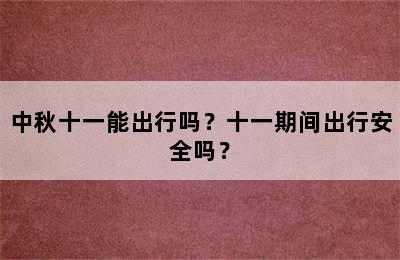 中秋十一能出行吗？十一期间出行安全吗？